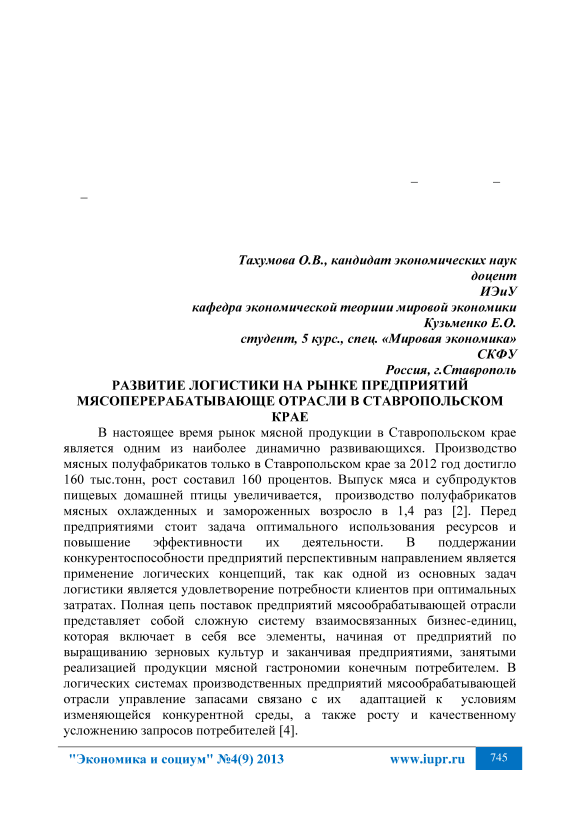 – –
–

Тахумова О.В., кандидат экономических наук
доцент
ИЭиУ
кафедра экономической теории мировой экономики
Кузьменко Е.О.
студент, 5 курс., спец. «Мировая экономика»
СКФУ
Россия, г.Ставрополь

РАЗВИТИЕ ЛОГИСТИКИ НА РЫНКЕ ПРЕДПРИЯТИЙ МЯСОПЕРЕРАБАТЫВАЮЩЕ ОТРАСЛИ В СТАВРОПОЛЬСКОМ КРАЕ

В настоящее время рынок мясной продукции в Ставропольском крае является одним из наиболее динамично развивающихся. Производство мясных полуфабрикатов только в Ставропольском крае за 2012 год достигло 160 тыс.тонн, рост составил 160 процентов. Выпуск мяса и субпродуктов пищевых домашней птицы увеличивается, производство полуфабрикатов мясных охлажденных и замороженных возросло в 1,4 раз [2]. Перед предприятиями стоит задача оптимального использования ресурсов и повышение эффективности их деятельности. В поддержании конкурентоспособности предприятий перспективным направлением является применение логических концепций, так как одной из основных задач логистики является удовлетворение потребности клиентов при оптимальных затратах. Полная цепь поставок предприятий мясообрабатывающей отрасли представляет собой сложную систему взаимосвязанных бизнес-единиц, которая включает в себя все элементы, начиная от предприятий по выращиванию зерновых культур и заканчивая предприятиями, занятыми реализацией продукции мясной гастрономии конечным потребителем. В логических системах производственных предприятий мясообрабатывающей отрасли управление запасами связано с их адаптацией к условиям изменяющейся конкурентной среды, а также росту и качественному усложнению запросов потребителей [4].

"Экономика и социум" №4(9) 2013 www.iupr.ru 745